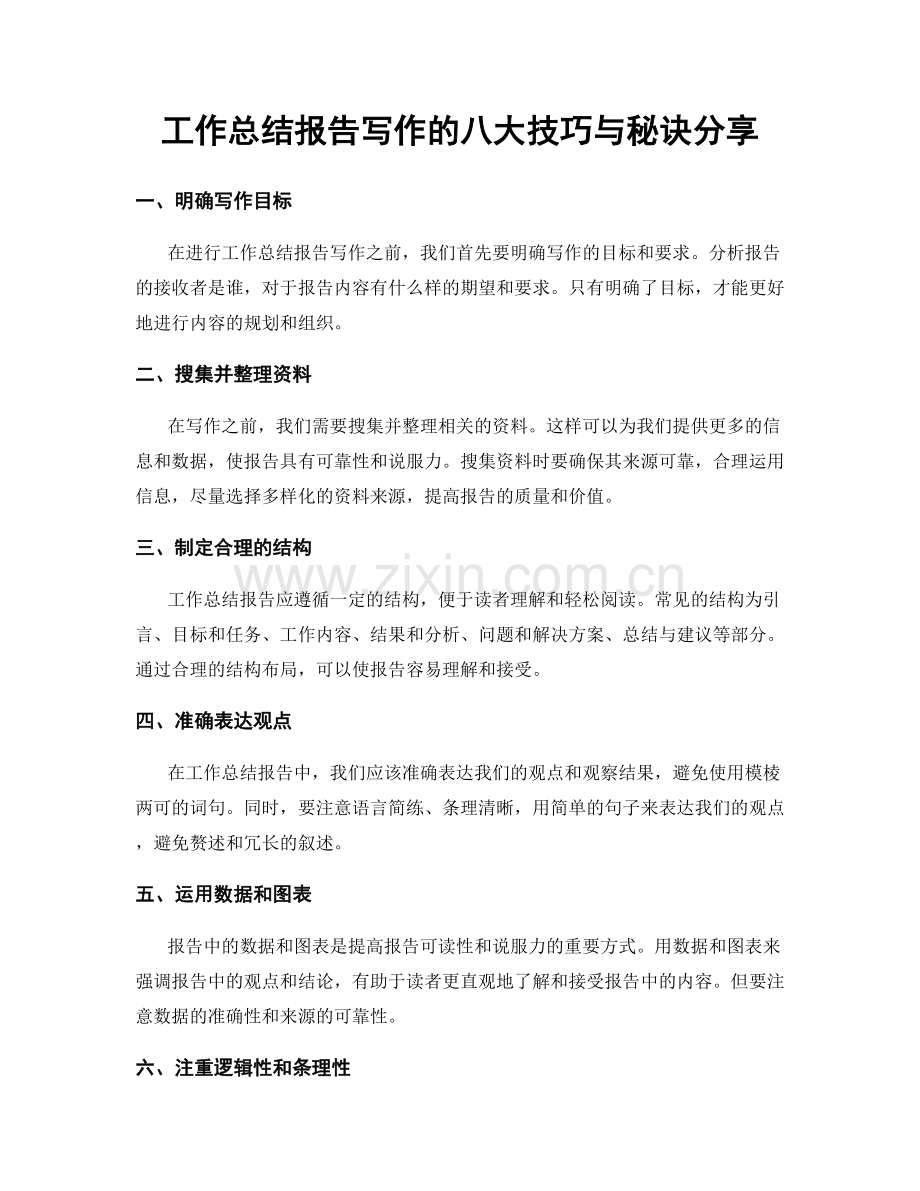 工作总结报告写作的八大技巧与秘诀分享

一、明确写作目标

在进行工作总结报告写作之前，我们首先要明确写作的目标和要求。分析报告的接收者是谁，对于报告内容有什么样的期望和要求。只有明确了目标，才能更好地进行内容的规划和组织。

二、搜集并整理资料

在写作之前，我们需要搜集并整理相关的资料。这样可以为我们提供更多的信息和数据，使报告具有可靠性和说服力。搜集资料时要确保其来源可靠，合理运用信息，尽量选择多样化的资料来源，提高报告的质量和价值。

三、制定合理的结构

工作总结报告应遵循一定的结构，便于读者理解和轻松阅读。常见的结构为引言、目标和任务、工作内容、结果和分析、问题和解决方案、总结与建议等部分。通过合理的结构布局，可以使报告容易理解和接受。

四、准确表达观点

在工作总结报告中，我们应该准确表达我们的观点和观察结果，避免使用模棱两可的词句。同时，要注意语言简练、条理清晰，用简单的句子来表达我们的观点，避免赘述和冗长的叙述。

五、运用数据和图表

报告中的数据和图表是提高报告可读性和说服力的重要方式。用数据和图表来强调报告中的观点和结论，有助于读者更直观地了解和接受报告中的内容。但要注意数据的准确性和来源的可靠性。

六、注重逻辑性和条理性

www.zixin.com.cn